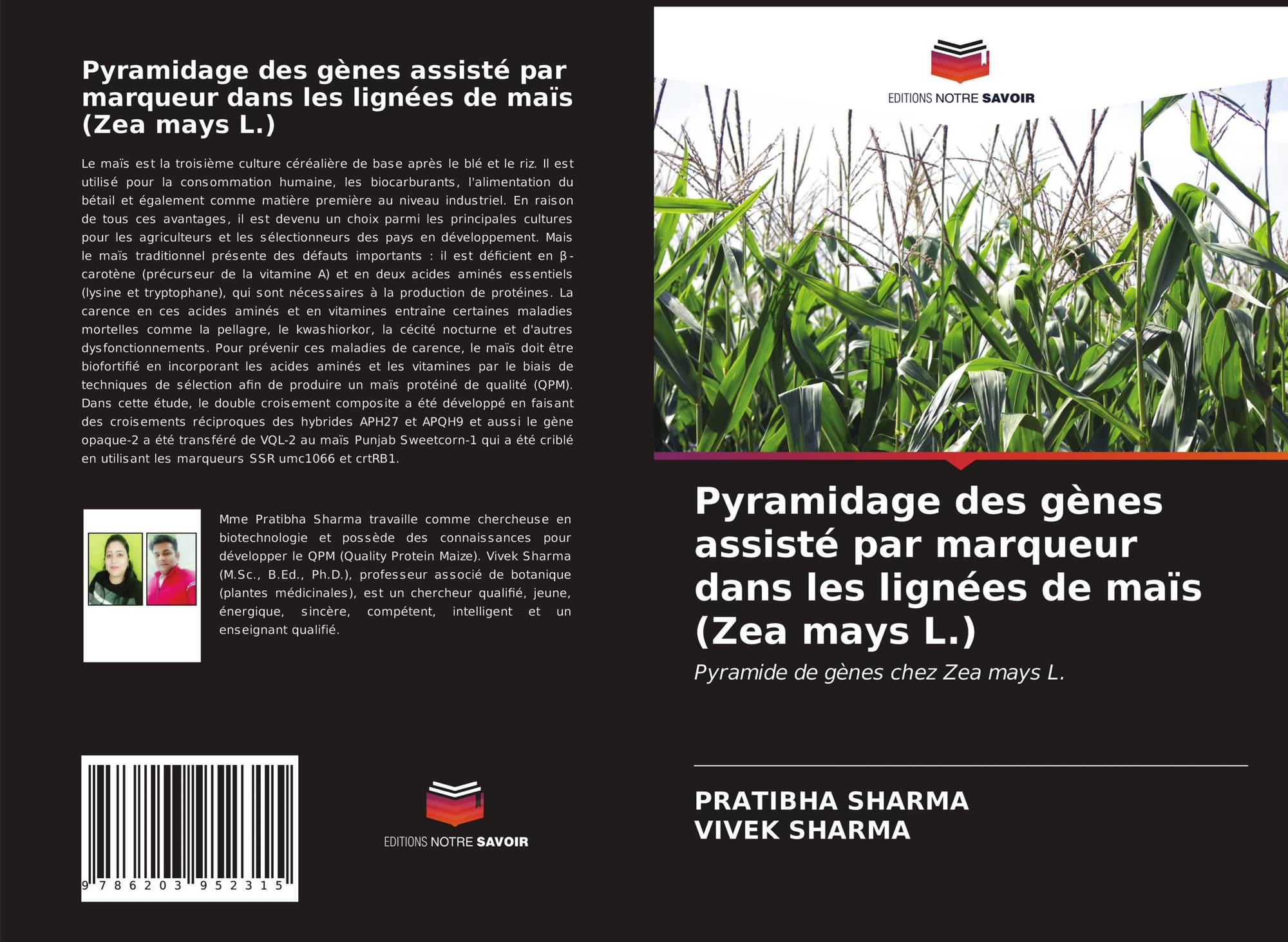 Pyramidage des gènes assisté par marqueur dans les lignées de maïs (Zea mays L.)

Le maïs est la troisième culture céréalière de base après le blé et le riz. Il est utilisé pour la consommation humaine, les biocarburants, l'alimentation du bétail et également comme matière première au niveau industriel. En raison de tous ces avantages, il est devenu un choix parmi les principales cultures pour les agriculteurs et les sélectionneurs des pays en développement. Mais le maïs traditionnel présente des défauts importants : il est déficient en β-carotène (précurseur de la vitamine A) et en deux acides aminés essentiels (lysine et tryptophane), qui sont nécessaires à la production de protéines. La carence en ces acides aminés et en vitamines entraîne certaines maladies mortelles comme la pellagre, le kwashiorkor, la cécité nocturne et d'autres dysfonctionnements. Pour prévenir ces maladies de carence, le maïs doit être biofortifié en incorporant les acides aminés et les vitamines par le biais de techniques de sélection afin de produire un maïs protéiné de qualité (QPM). Dans cette étude, le double croisement composite a été développé en faisant des croisements réciproques des hybrides APH27 et APQH9 et aussi le gène opaque-2 a été transféré de VQL-2 au maïs Punjab Sweetcorn-1 qui a été criblé en utilisant les marqueurs SSR umc1066 et crtRB1.

Mme Pratibha Sharma travaille comme chercheuse en biotechnologie et possède des connaissances pour développer le QPM (Quality Protein Maize). Vivek Sharma (M.Sc., B.Ed., Ph.D.), professeur associé de botanique (plantes médicinales), est un chercheur qualifié, jeune, énergique, sincère, compétent, intelligent et un enseignant qualifié.

9 786203 952315

EDITIONS NOTRE SAVOIR

EDITIONS NOTRE SAVOIR

Pyramidage des gènes assisté par marqueur dans les lignées de maïs (Zea mays L.)

Pyramide de gènes chez Zea mays L.

PRATIBHA SHARMA
VIVEK SHARMA